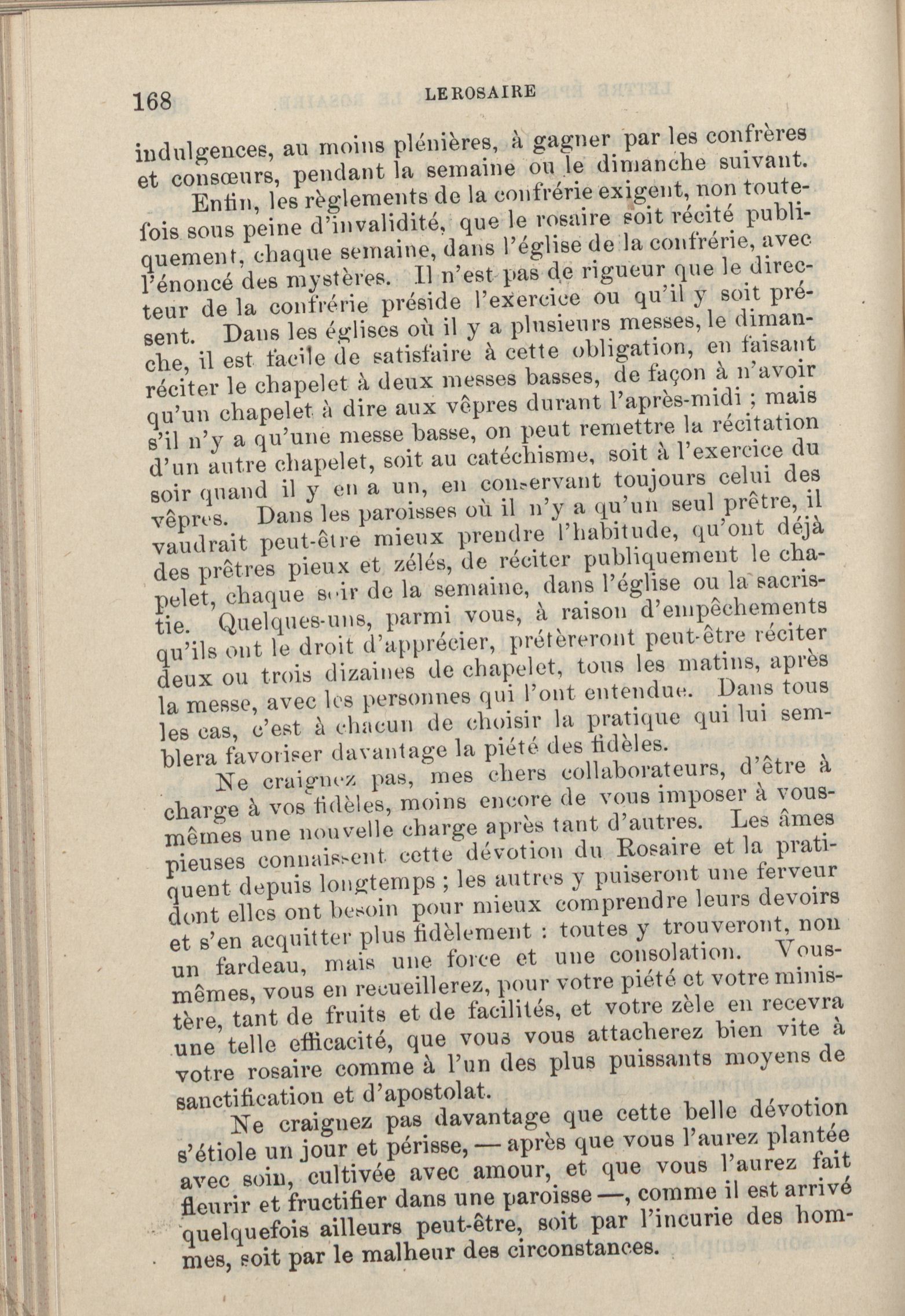 168 LE ROSAIRE

indulgences, au moins plénières, à gagner par les confrères et consœurs, pendant la semaine ou le dimanche suivant.

Enfin, les règlements de la confrérie exigent, non toutefois sous peine d'invalidité, que le rosaire soit récité publiquement, chaque semaine, dans l'église de la confrérie, avec l'énoncé des mystères. Il n'est pas de rigueur que le directeur de la confrérie préside l'exercice ou qu'il y soit présent. Dans les églises où il y a plusieurs messes, le dimanche, il est facile de satisfaire à cette obligation, en faisant réciter le chapelet à deux messes basses, de façon à n'avoir qu'un chapelet à dire aux vêpres durant l'après-midi ; mais s'il n'y a qu'une messe basse, on peut remettre la récitation d'un autre chapelet, soit au catéchisme, soit à l'exercice du soir quand il y en a un, en conservant toujours celui des vêpres. Dans les paroisses où il n'y a qu'un seul prêtre, il vaudrait peut-être mieux prendre l'habitude, qu'ont déjà des prêtres pieux et zélés, de réciter publiquement le chapelet, chaque soir de la semaine, dans l'église ou la sacristie. Quelques-uns, parmi vous, à raison d'empêchements qu'ils ont le droit d'apprécier, préfèreront peut-être réciter deux ou trois dizaines de chapelet, tous les matins, après la messe, avec les personnes qui l'ont entendue. Dans tous les cas, c'est à chacun de choisir la pratique qui lui semblera favoriser davantage la piété des fidèles.

Ne craignez pas, mes chers collaborateurs, d'être à charge à vos fidèles, moins encore de vous imposer à vous-mêmes une nouvelle charge après tant d'autres. Les âmes pieuses connaissent cette dévotion du Rosaire et la pratiquent depuis longtemps ; les autres y puiseront une ferveur dont elles ont besoin pour mieux comprendre leurs devoirs et s'en acquitter plus fidèlement : toutes y trouveront, non un fardeau, mais une force et une consolation. Vous-mêmes, vous en recueillerez, pour votre piété et votre ministère, tant de fruits et de facilités, et votre zèle en recevra une telle efficacité, que vous vous attacherez bien vite à votre rosaire comme à l'un des plus puissants moyens de sanctification et d'apostolat.

Ne craignez pas davantage que cette belle dévotion s'étiole un jour et périsse, — après que vous l'aurez plantée avec soin, cultivée avec amour, et que vous l'aurez fait fleurir et fructifier dans une paroisse —, comme il est arrivé quelquefois ailleurs peut-être, soit par l'incurie des hommes, soit par le malheur des circonstances.